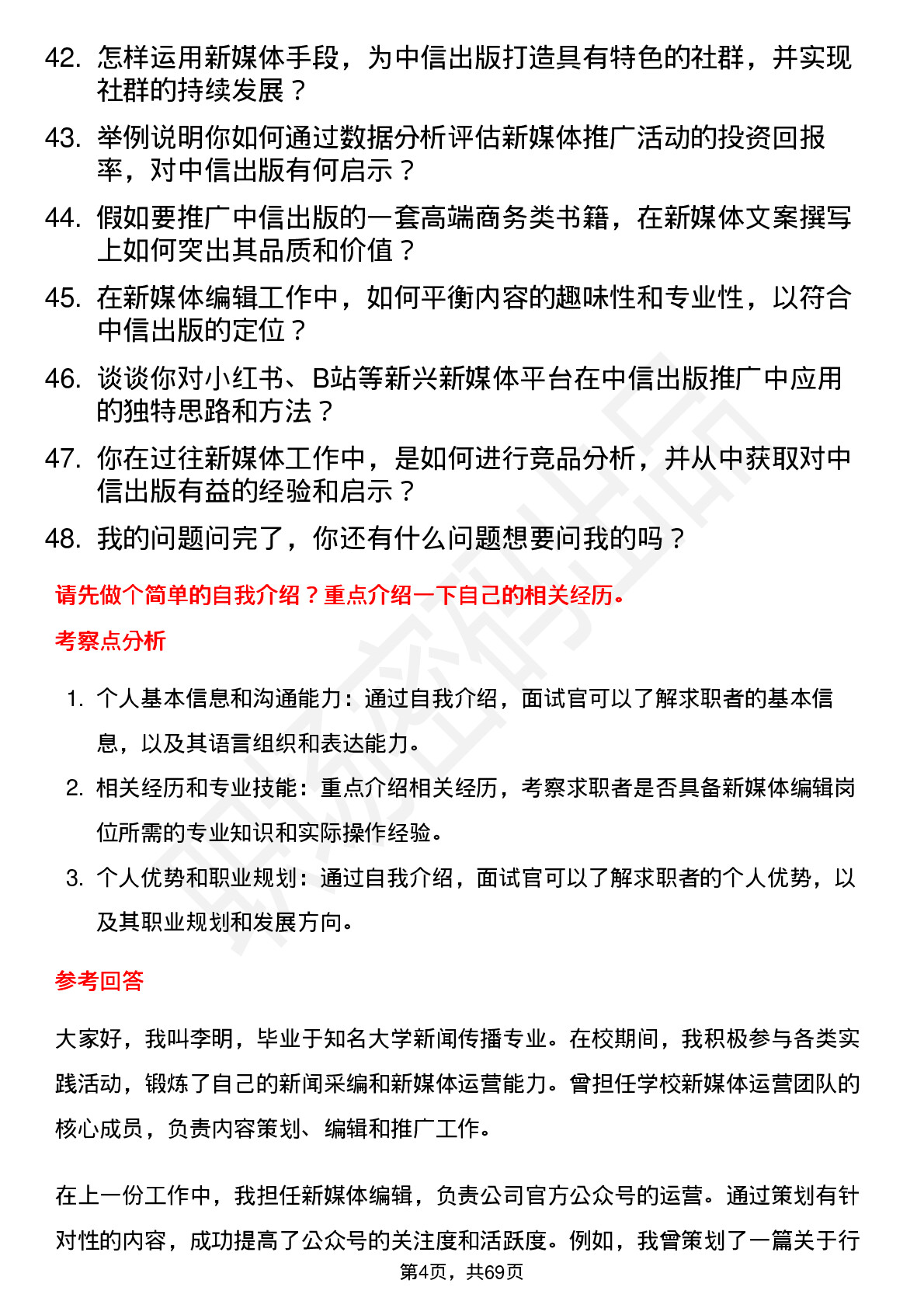 42. 怎样运用新媒体手段，为中信出版打造具有特色的社群，并实现社群的持续发展？

43. 举例说明你如何通过数据分析评估新媒体推广活动的投资回报率，对中信出版有何启示？

44. 假如要推广中信出版的一套高端商务类书籍，在新媒体文案撰写上如何突出其品质和价值？

45. 在新媒体编辑工作中，如何平衡内容的趣味性和专业性，以符合中信出版的定位？

46. 谈谈你对小红书、B站等新兴新媒体平台在中信出版推广中应用的独特思路和方法？

47. 你在过往新媒体工作中，是如何进行竞品分析，并从中获取对中信出版有益的经验和启示？

48. 我的问题问完了，你还有什么问题想要问我的吗？

请先做个简单的自我介绍？重点介绍一下自己的相关经历。

考察点分析

1. 个人基本信息和沟通能力：通过自我介绍，面试官可以了解求职者的基本信息，以及其语言组织和表达能力。

2. 相关经历和专业技能：重点介绍相关经历，考察求职者是否具备新媒体编辑岗位所需的专业知识和实际操作经验。

3. 个人优势和职业规划：通过自我介绍，面试官可以了解求职者的个人优势，以及其职业规划和发展方向。

参考回答

大家好，我叫李明，毕业于知名大学新闻传播专业。在校期间，我积极参与各类实践活动，锻炼了自己的新闻采编和新媒体运营能力。曾担任学校新媒体运营团队的核心成员，负责内容策划、编辑和推广工作。

在上一份工作中，我担任新媒体编辑，负责公司官方公众号的运营。通过策划有针对性的内容，成功提高了公众号的关注度和活跃度。例如，我曾策划了一篇关于行

第4页，共69页